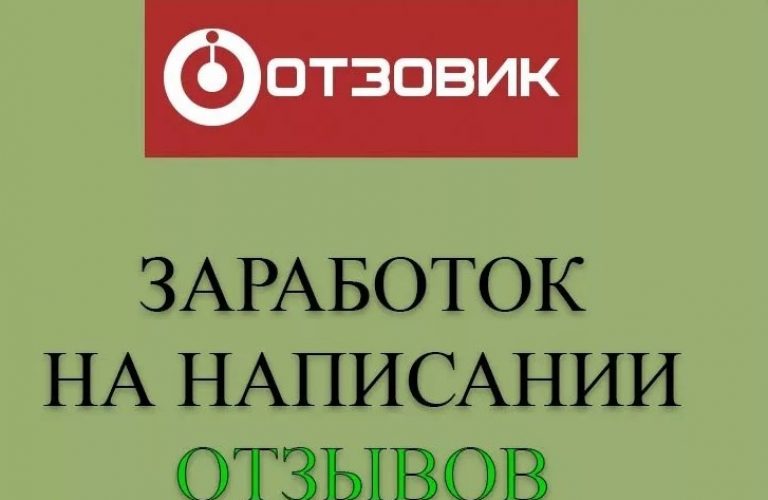 ОТЗОВИК

ЗАРАБОТОК НА НАПИСАНИИ ОТЗЫВОВ